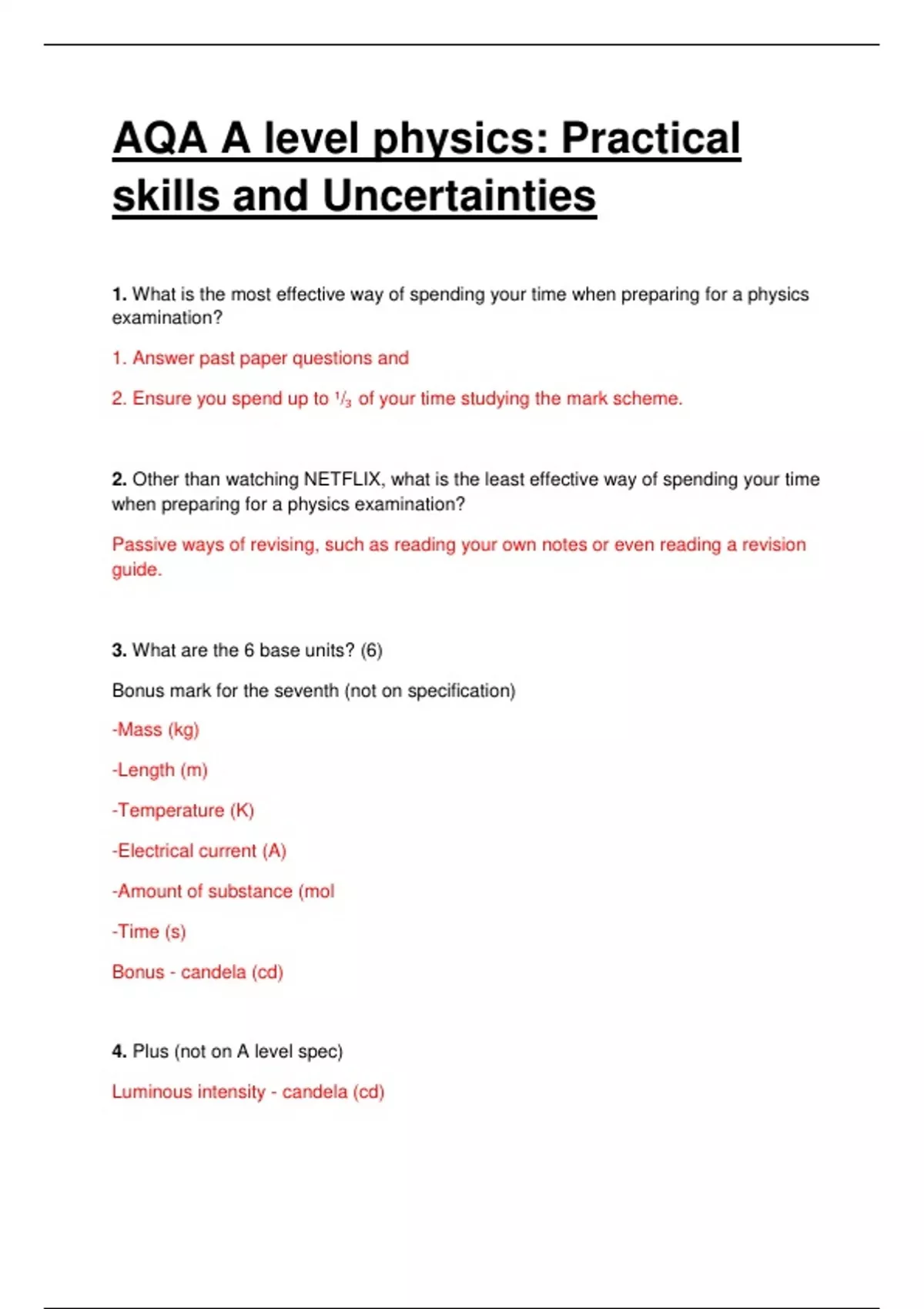 AQA A level physics: Practical skills and Uncertainties

1. What is the most effective way of spending your time when preparing for a physics examination?

1. Answer past paper questions and

2. Ensure you spend up to $\frac{1}{3}$ of your time studying the mark scheme.

2. Other than watching NETFLIX, what is the least effective way of spending your time when preparing for a physics examination?

Passive ways of revising, such as reading your own notes or even reading a revision guide.

3. What are the 6 base units? (6)

Bonus mark for the seventh (not on specification)

-Mass (kg)

-Length (m)

-Temperature (K)

-Electrical current (A)

-Amount of substance (mol

-Time (s)

Bonus - candela (cd)

4. Plus (not on A level spec)

Luminous intensity - candela (cd)